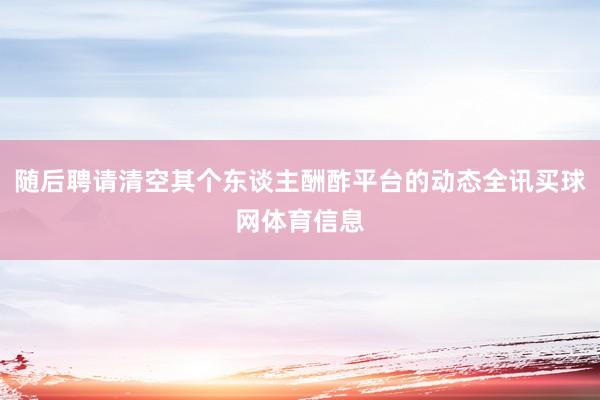 随后聘请清空其个东谈主酬酢平台的动态全讯买球网体育信息